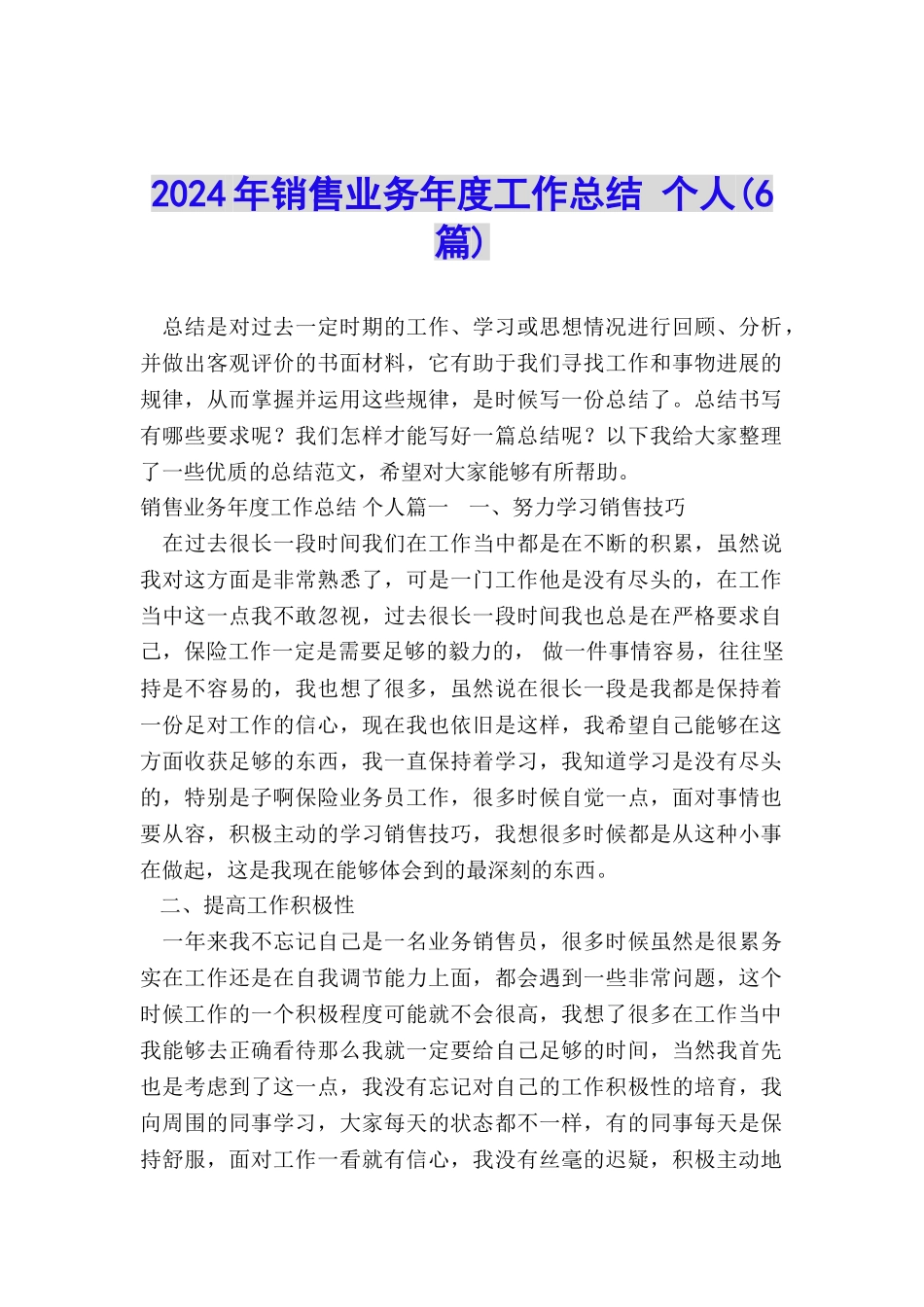 2024年销售业务年度工作总结 个人(6篇)

总结是对过去一定时期的工作、学习或思想情况进行回顾、分析，并做出客观评价的书面材料，它有助于我们寻找工作和事物进展的规律，从而掌握并运用这些规律，是时候写一份总结了。总结书写有哪些要求呢？我们怎样才能写好一篇总结呢？以下我给大家整理了一些优质的总结范文，希望对大家能够有所帮助。

销售业务年度工作总结 个人篇一　一、努力学习销售技巧

在过去很长一段时间我们在工作当中都是在不断的积累，虽然说我对这方面是非常熟悉了，可是一门工作他是没有尽头的，在工作当中这一点我不敢忽视，过去很长一段时间我也总是在严格要求自己，保险工作一定是需要足够的毅力的， 做一件事情容易，往往坚持是不容易的，我也想了很多，虽然说在很长一段是我都是保持着一份足对工作的信心，现在我也依旧是这样，我希望自己能够在这方面收获足够的东西，我一直保持着学习，我知道学习是没有尽头的，特别是子啊保险业务员工作，很多时候自觉一点，面对事情也要从容，积极主动的学习销售技巧，我想很多时候都是从这种小事在做起，这是我现在能够体会到的最深刻的东西。

二、提高工作积极性

一年来我不忘记自己是一名业务销售员，很多时候虽然是很累务实在工作还是在自我调节能力上面，都会遇到一些非常问题，这个时候工作的一个积极程度可能就不会很高，我想了很多在工作当中我能够去正确看待那么我就一定要给自己足够的时间，当然我首先也是考虑到了这一点，我没有忘记对自己的工作积极性的培育，我向周围的同事学习，大家每天的状态都不一样，有的同事每天是保持舒服，面对工作一看就有信心，我没有丝毫的迟疑，积极主动地